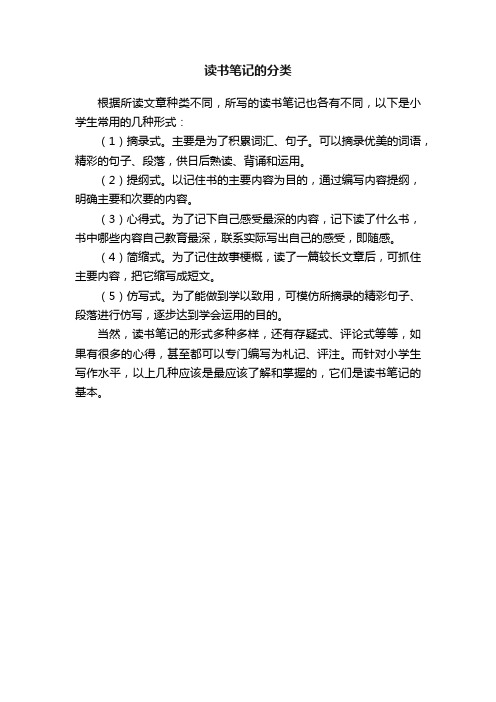 读书笔记的分类

根据所读文章种类不同，所写的读书笔记也各有不同，以下是小学生常用的几种形式：

（1）摘录式。主要是为了积累词汇、句子。可以摘录优美的词语，精彩的句子、段落，供日后熟读、背诵和运用。

（2）提纲式。以记住书的主要内容为目的，通过编写内容提纲，明确主要和次要的内容。

（3）心得式。为了记下自己感受最深的内容，记下读了什么书，书中哪些内容自己教育最深，联系实际写出自己的感受，即随感。

（4）简缩式。为了记住故事梗概，读了一篇较长文章后，可抓住主要内容，把它缩写成短文。

（5）仿写式。为了能做到学以致用，可模仿所摘录的精彩句子、段落进行仿写，逐步达到学会运用的目的。

当然，读书笔记的形式多种多样，还有存疑式、评论式等等，如果有很多的心得，甚至都可以专门编写为札记、评注。而针对小学生写作水平，以上几种应该是最应该了解和掌握的，它们是读书笔记的基本。